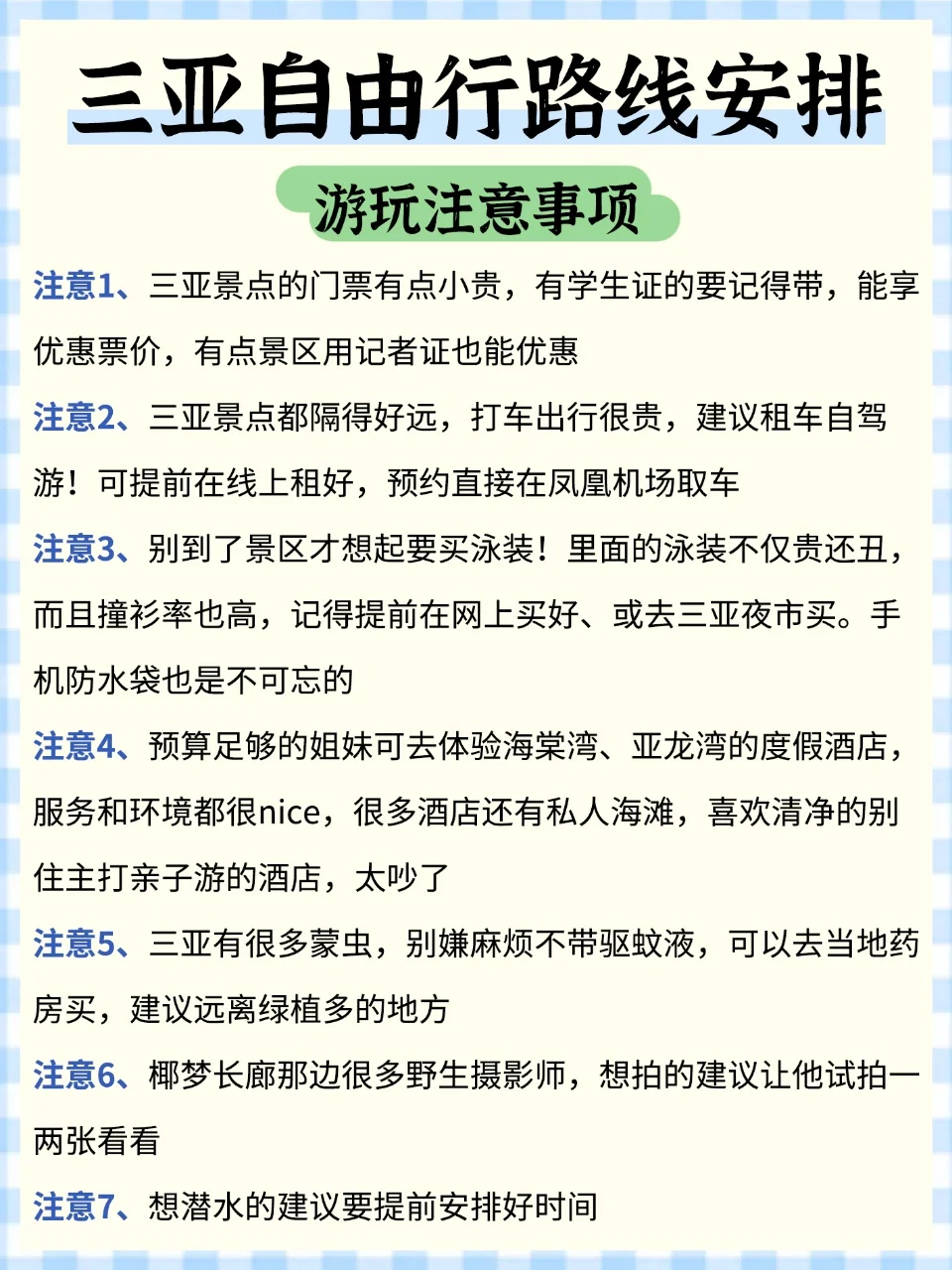 三亚自由行路线安排

游玩注意事项

注意1、三亚景点的门票有点小贵，有学生证的要记得带，能享优惠票价，有点景区用记者证也能优惠

注意2、三亚景点都隔得好远，打车出行很贵，建议租车自驾游！可提前在线上租好，预约直接在凤凰机场取车

注意3、别到了景区才想起要买泳装！里面的泳装不仅贵还丑，而且撞衫率也高，记得提前在网上买好、或去三亚夜市买。手机防水袋也是不可忘的

注意4、预算足够的姐妹可去体验海棠湾、亚龙湾的度假酒店，服务和环境都很nice，很多酒店还有私人海滩，喜欢清净的别住主打亲子游的酒店，太吵了

注意5、三亚有很多蒙虫，别嫌麻烦不带驱蚊液，可以去当地药房买，建议远离绿植多的地方

注意6、椰梦长廊那边很多野生摄影师，想拍的建议让他试拍一两张看看

注意7、想潜水的建议要提前安排好时间